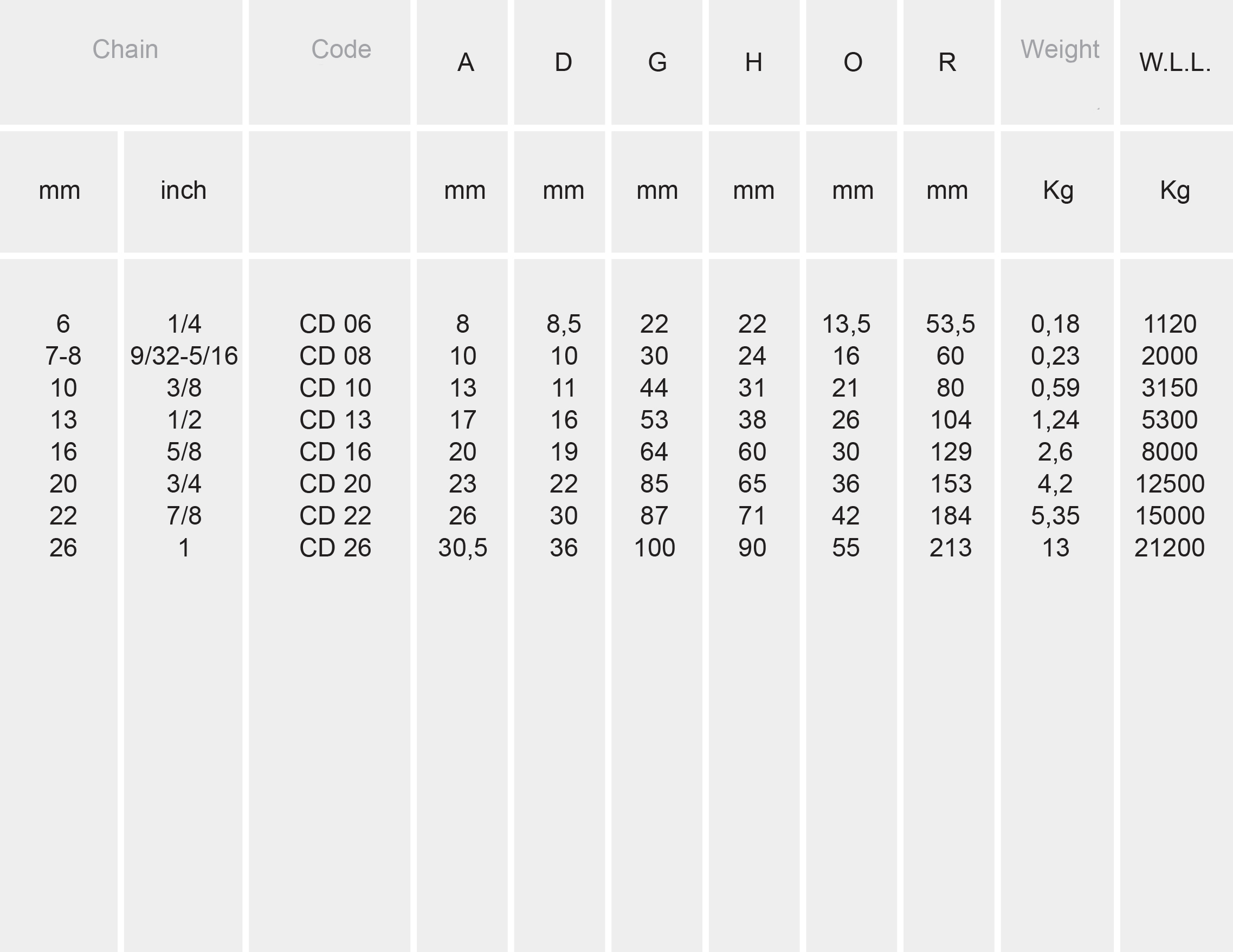 | Chain | | Code | A | D | G | H | O | R | Weight | W.L.L. |
|---|---|---|---|---|---|---|---|---|---|---|
| mm | inch | | mm | mm | mm | mm | mm | mm | Kg | Kg |
| 6 | 1/4 | CD 06 | 8 | 8,5 | 22 | 22 | 13,5 | 53,5 | 0,18 | 1120 |
| 7-8 | 9/32-5/16 | CD 08 | 10 | 10 | 30 | 24 | 16 | 60 | 0,23 | 2000 |
| 10 | 3/8 | CD 10 | 13 | 11 | 44 | 31 | 21 | 80 | 0,59 | 3150 |
| 13 | 1/2 | CD 13 | 17 | 16 | 53 | 38 | 26 | 104 | 1,24 | 5300 |
| 16 | 5/8 | CD 16 | 20 | 19 | 64 | 60 | 30 | 129 | 2,6 | 8000 |
| 20 | 3/4 | CD 20 | 23 | 22 | 85 | 65 | 36 | 153 | 4,2 | 12500 |
| 22 | 7/8 | CD 22 | 26 | 30 | 87 | 71 | 42 | 184 | 5,35 | 15000 |
| 26 | 1 | CD 26 | 30,5 | 36 | 100 | 90 | 55 | 213 | 13 | 21200 |